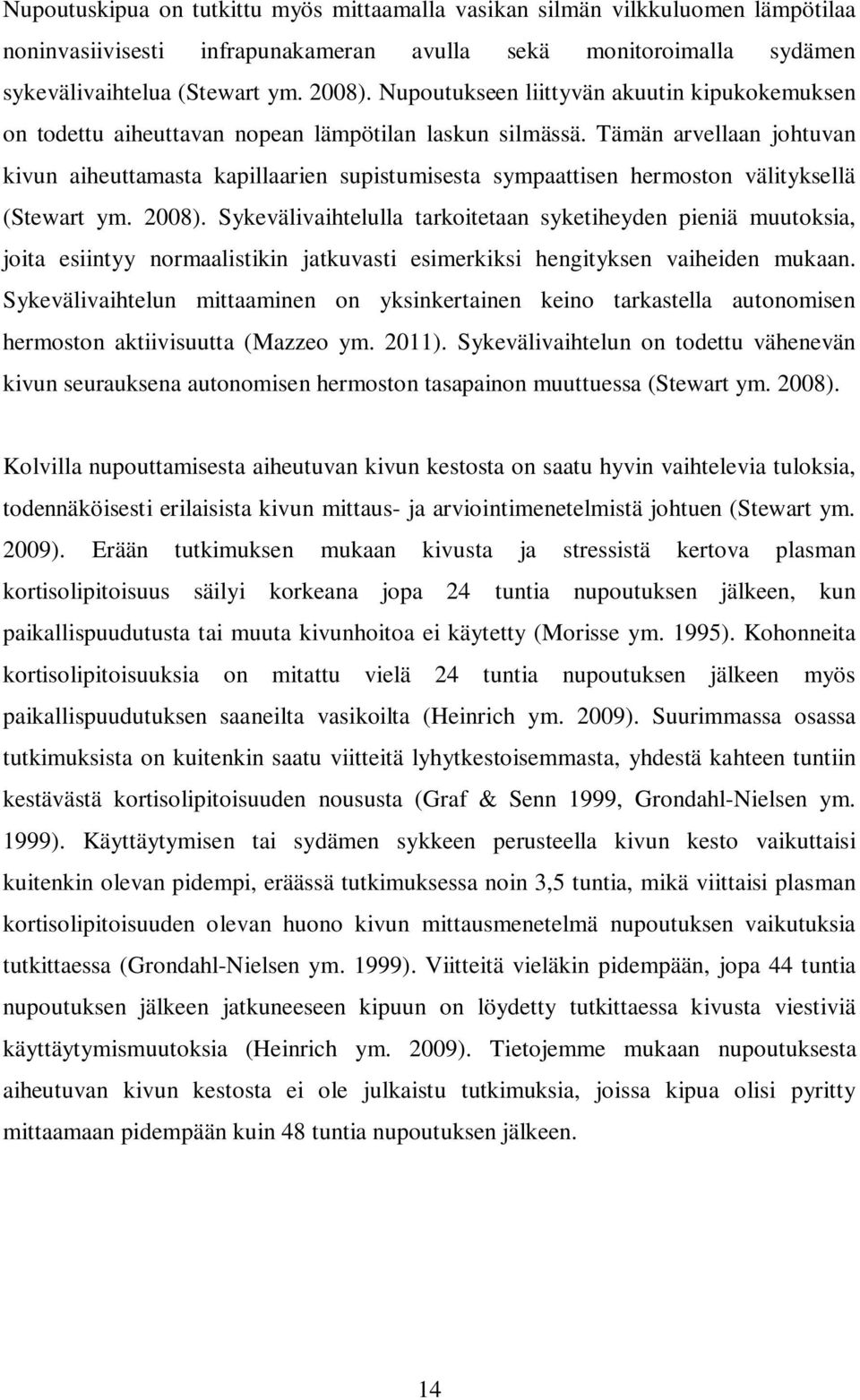 Nupoutuskipua on tutkittu myös mittaamalla vasikan silmän vilkkuluomen lämpötilaa noninvasiivisesti infrapunakameran avulla sekä monitoroimalla sydämen sykevälivaihtelua (Stewart ym. 2008). Nupoutukseen liittyvän akuutin kipukokemuksen on todettu aiheuttavan nopean lämpötilan laskun silmässä. Tämän arvellaan johtuvan kivun aiheuttamasta kapillaarien supistumisesta sympaattisen hermoston välityksellä (Stewart ym. 2008). Sykevälivaihtelulla tarkoitetaan syketiheyden pieniä muutoksia, joita esiintyy normaalistikin jatkuvasti esimerkiksi hengityksen vaiheiden mukaan. Sykevälivaihtelun mittaaminen on yksinkertainen keino tarkastella autonomisen hermoston aktiivisuutta (Mazzeo ym. 2011). Sykevälivaihtelun on todettu vähenevän kivun seurauksena autonomisen hermoston tasapainon muuttuessa (Stewart ym. 2008).

Kolvilla nupouttamisesta aiheutuvan kivun kestosta on saatu hyvin vaihtelevia tuloksia, todennäköisesti erilaisista kivun mittaus- ja arviointimenetelmistä johtuen (Stewart ym. 2009). Erään tutkimuksen mukaan kivusta ja stressistä kertova plasman kortisolipitoisuus säilyi korkeana jopa 24 tuntia nupoutuksen jälkeen, kun paikallispuudutusta tai muuta kivunhoitoa ei käytetty (Morisse ym. 1995). Kohonneita kortisolipitoisuuksia on mitattu vielä 24 tuntia nupoutuksen jälkeen myös paikallispuudutuksen saaneilta vasikoilta (Heinrich ym. 2009). Suurimmassa osassa tutkimuksista on kuitenkin saatu viitteitä lyhytkestoisemmasta, yhdestä kahteen tuntiin kestävästä kortisolipitoisuuden noususta (Graf & Senn 1999, Grondahl-Nielsen ym. 1999). Käyttäytymisen tai sydämen sykkeen perusteella kivun kesto vaikuttaisi kuitenkin olevan pidempi, eräässä tutkimuksessa noin 3,5 tuntia, mikä viittaisi plasman kortisolipitoisuuden olevan huono kivun mittausmenetelmä nupoutuksen vaikutuksia tutkittaessa (Grondahl-Nielsen ym. 1999). Viitteitä vieläkin pidempään, jopa 44 tuntia nupoutuksen jälkeen jatkuneeseen kipuun on löydetty tutkittaessa kivusta viestiviä käyttäytymismuutoksia (Heinrich ym. 2009). Tietojemme mukaan nupoutuksesta aiheutuvan kivun kestosta ei ole julkaistu tutkimuksia, joissa kipua olisi pyritty mittaamaan pidempään kuin 48 tuntia nupoutuksen jälkeen.

14